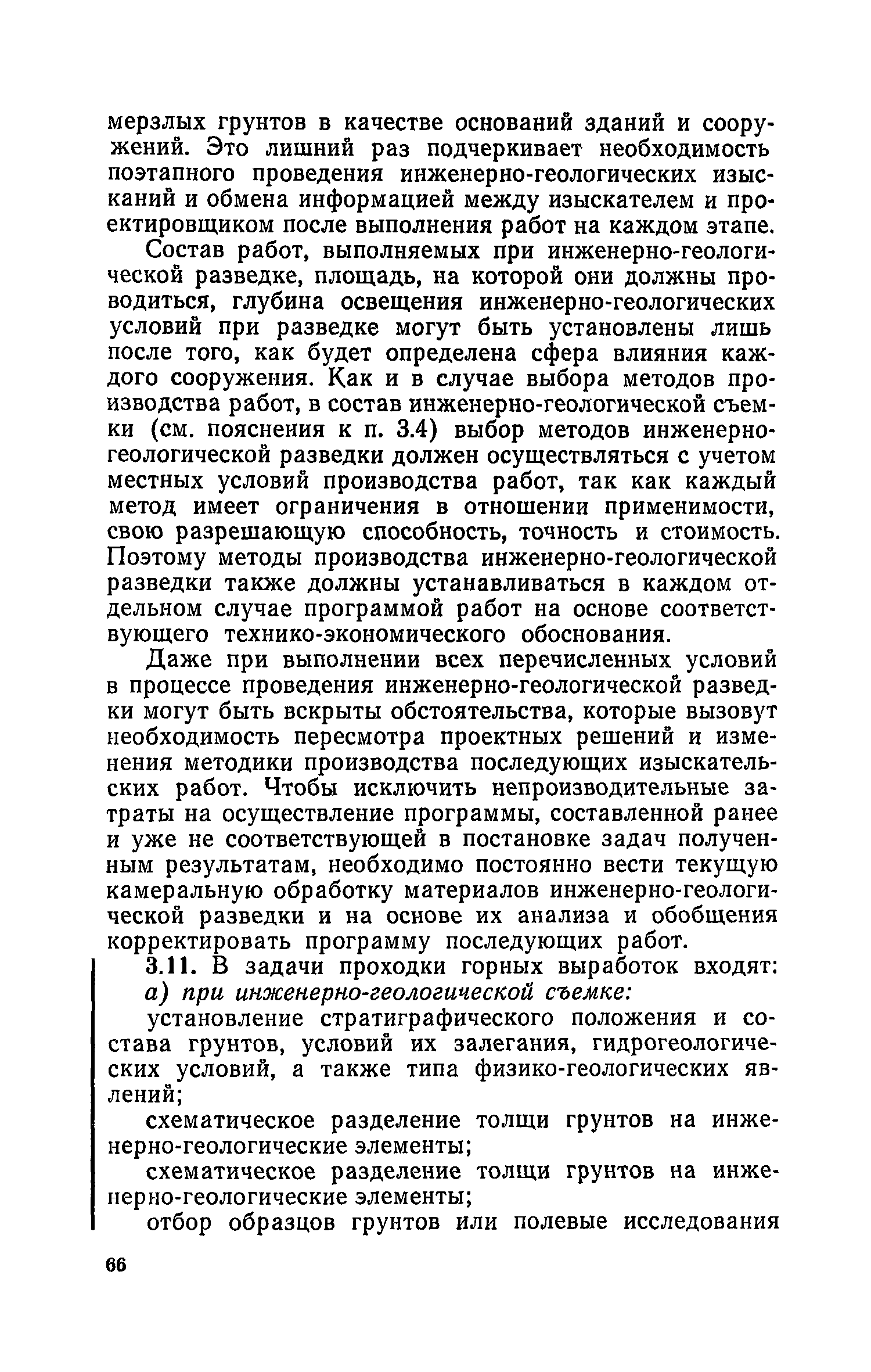 мерзлых грунтов в качестве оснований зданий и сооружений. Это лишний раз подчеркивает необходимость поэтапного проведения инженерно-геологических изысканий и обмена информацией между изыскателем и проектировщиком после выполнения работ на каждом этапе.

Состав работ, выполняемых при инженерно-геологической разведке, площадь, на которой они должны проводиться, глубина освещения инженерно-геологических условий при разведке могут быть установлены лишь после того, как будет определена сфера влияния каждого сооружения. Как и в случае выбора методов производства работ, в состав инженерно-геологической съемки (см. пояснения к п. 3.4) выбор методов инженерно-геологической разведки должен осуществляться с учетом местных условий производства работ, так как каждый метод имеет ограничения в отношении применимости, свою разрешающую способность, точность и стоимость. Поэтому методы производства инженерно-геологической разведки также должны устанавливаться в каждом отдельном случае программой работ на основе соответствующего технико-экономического обоснования.

Даже при выполнении всех перечисленных условий в процессе проведения инженерно-геологической разведки могут быть вскрыты обстоятельства, которые вызовут необходимость пересмотра проектных решений и изменения методики производства последующих изыскательских работ. Чтобы исключить непроизводительные затраты на осуществление программы, составленной ранее и уже не соответствующей в постановке задач полученным результатам, необходимо постоянно вести текущую камеральную обработку материалов инженерно-геологической разведки и на основе их анализа и обобщения корректировать программу последующих работ.

3.11. В задачи проходки горных выработок входят:

а) при инженерно-геологической съемке:

установление стратиграфического положения и состава грунтов, условий их залегания, гидрогеологических условий, а также типа физико-геологических явлений;

схематическое разделение толщи грунтов на инженерно-геологические элементы;

схематическое разделение толщи грунтов на инженерно-геологические элементы;

отбор образцов грунтов или полевые исследования

66